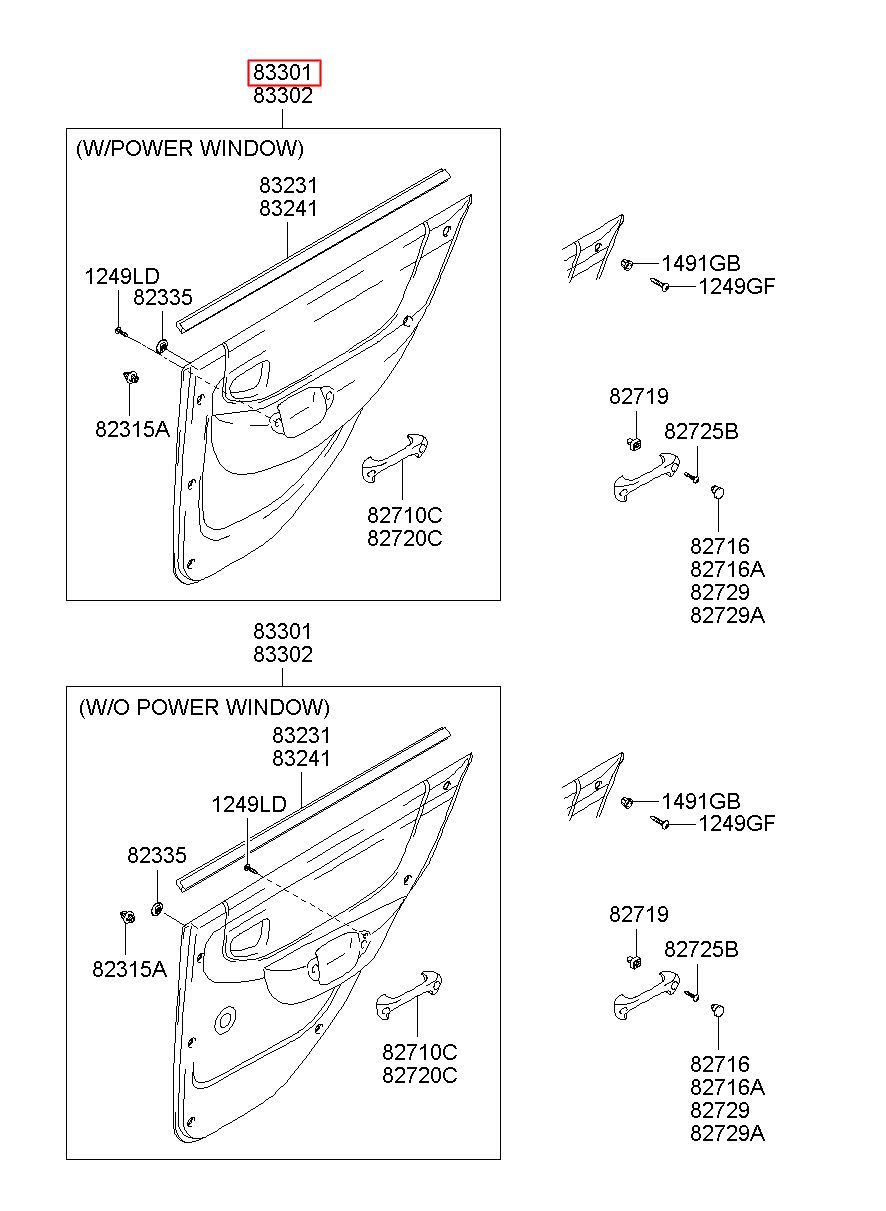 83301
83302

(W/POWER WINDOW)

83231
83241

1249LD
82335

82315A

82710C
82720C

1491GB
1249GF

82719
82725B

82716
82716A
82729
82729A

83301
83302

(W/O POWER WINDOW)

83231
83241

1249LD

82335

82315A

82710C
82720C

1491GB
1249GF

82719
82725B

82716
82716A
82729
82729A